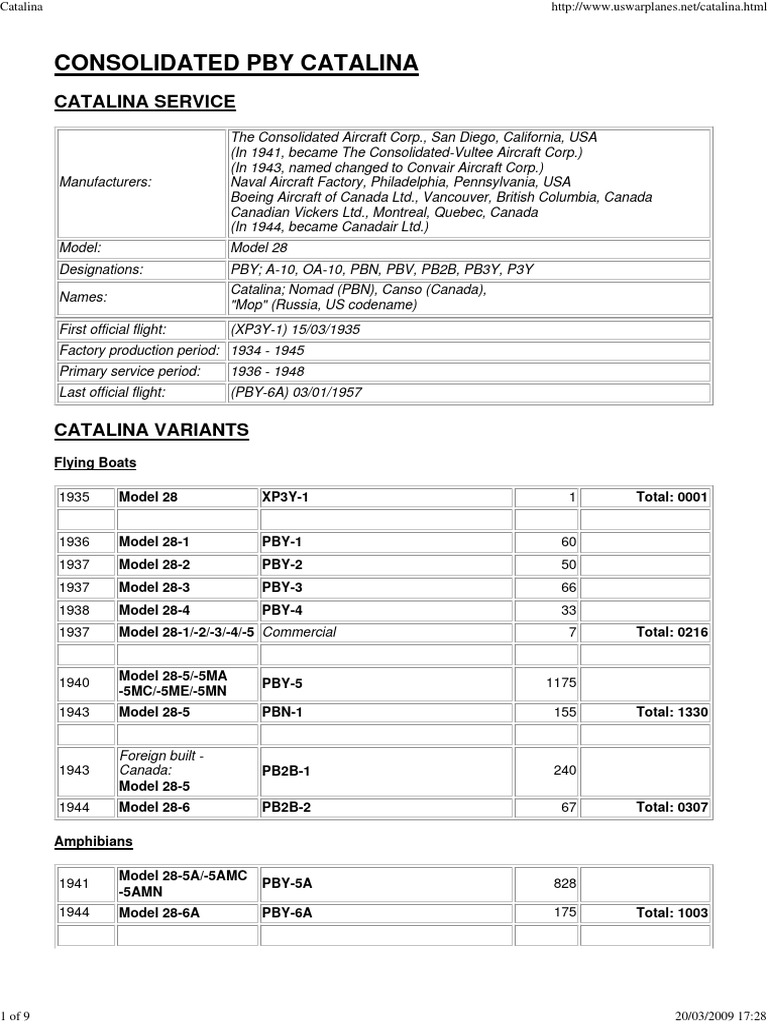 Catalina

http://www.uswarplanes.net/catalina.html

CONSOLIDATED PBY CATALINA

CATALINA SERVICE

| | |
|---|---|
| Manufacturers: | The Consolidated Aircraft Corp., San Diego, California, USA (In 1941, became The Consolidated-Vultee Aircraft Corp.) (In 1943, named changed to Convair Aircraft Corp.) Naval Aircraft Factory, Philadelphia, Pennsylvania, USA Boeing Aircraft of Canada Ltd., Vancouver, British Columbia, Canada Canadian Vickers Ltd., Montreal, Quebec, Canada (In 1944, became Canadair Ltd.) |
| Model: | Model 28 |
| Designations: | PBY; A-10, OA-10, PBN, PBV, PB2B, PB3Y, P3Y |
| Names: | Catalina; Nomad (PBN), Canso (Canada), "Mop" (Russia, US codename) |
| First official flight: | (XP3Y-1) 15/03/1935 |
| Factory production period: | 1934 - 1945 |
| Primary service period: | 1936 - 1948 |
| Last official flight: | (PBY-6A) 03/01/1957 |

CATALINA VARIANTS

Flying Boats

| | | | | |
|---|---|---|---|---|
| 1935 | Model 28 | XP3Y-1 | 1 | Total: 0001 |
| | | | | |
| 1936 | Model 28-1 | PBY-1 | 60 | |
| 1937 | Model 28-2 | PBY-2 | 50 | |
| 1937 | Model 28-3 | PBY-3 | 66 | |
| 1938 | Model 28-4 | PBY-4 | 33 | |
| 1937 | Model 28-1/-2/-3/-4/-5 | Commercial | 7 | Total: 0216 |
| | | | | |
| 1940 | Model 28-5/-5MA -5MC/-5ME/-5MN | PBY-5 | 1175 | |
| 1943 | Model 28-5 | PBN-1 | 155 | Total: 1330 |
| | | | | |
| 1943 | Foreign built - Canada: Model 28-5 | PB2B-1 | 240 | |
| 1944 | Model 28-6 | PB2B-2 | 67 | Total: 0307 |

Amphibians

| | | | | |
|---|---|---|---|---|
| 1941 | Model 28-5A/-5AMC -5AMN | PBY-5A | 828 | |
| 1944 | Model 28-6A | PBY-6A | 175 | Total: 1003 |
| | | | | |

1 of 9

20/03/2009 17:28